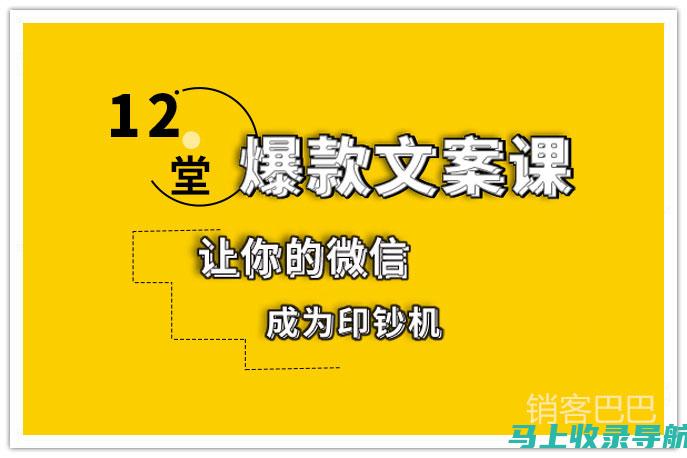 12
堂
爆款文案课
让你的微信
成为印钞机
销客巴巴
马上收录导航